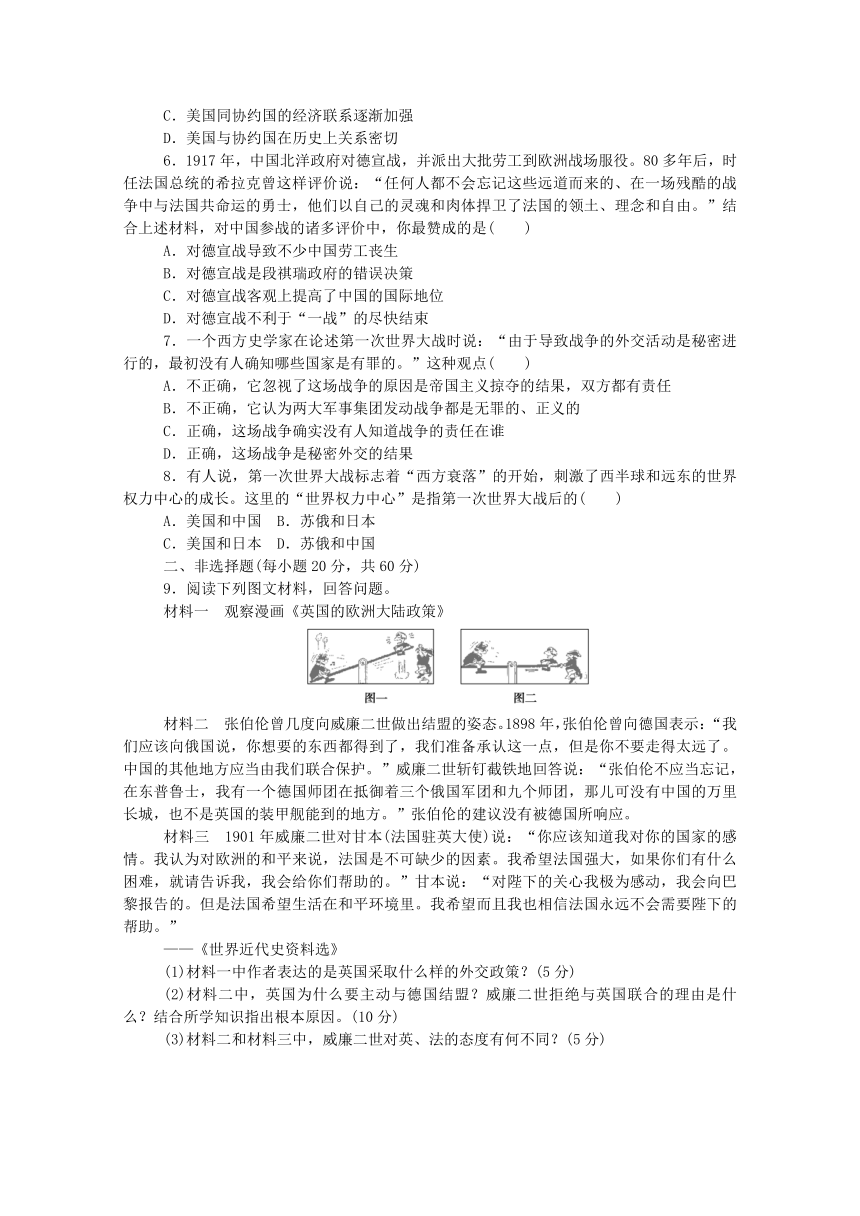 C．美国同协约国的经济联系逐渐加强
D．美国与协约国在历史上关系密切
6．1917 年，中国北洋政府对德宣战，并派出大批劳工到欧洲战场服役。80 多年后，时任法国总统的希拉克曾这样评价说：“任何人都不会忘记这些远道而来的、在一场残酷的战争中与法国共命运的勇士，他们以自己的灵魂和肉体捍卫了法国的领土、理念和自由。”结合上述材料，对中国参战的诸多评价中，你最赞成的是(　　)
A．对德宣战导致不少中国劳工丧生
B．对德宣战是段祺瑞政府的错误决策
C．对德宣战客观上提高了中国的国际地位
D．对德宣战不利于“一战”的尽快结束
7．一个西方史学家在论述第一次世界大战时说：“由于导致战争的外交活动是秘密进行的，最初没有人确知哪些国家是有罪的。”这种观点(　　)
A．不正确，它忽视了这场战争的原因是帝国主义掠夺的结果，双方都有责任
B．不正确，它认为两大军事集团发动战争都是无罪的、正义的
C．正确，这场战争确实没有人知道战争的责任在谁
D．正确，这场战争是秘密外交的结果
8．有人说，第一次世界大战标志着“西方衰落”的开始，刺激了西半球和远东的世界权力中心的成长。这里的“世界权力中心”是指第一次世界大战后的(　　)
A．美国和中国　B．苏俄和日本
C．美国和日本　D．苏俄和中国
二、非选择题(每小题 20 分，共 60 分)
9．阅读下列图文材料，回答问题。
材料一　观察漫画《英国的欧洲大陆政策》

图一　　图二

材料二　张伯伦曾几度向威廉二世做出结盟的姿态。1898 年，张伯伦曾向德国表示：“我们应该向俄国说，你想要的东西都得到了，我们准备承认这一点，但是你不要走得太远了。中国的其他地方应当由我们联合保护。”威廉二世斩钉截铁地回答说：“张伯伦不应当忘记，在东普鲁士，我有一个德国师团在抵御着三个俄国军团和九个师团，那儿可没有中国的万里长城，也不是英国的装甲舰能到的地方。”张伯伦的建议没有被德国所响应。
材料三　1901 年威廉二世对甘本(法国驻英大使)说：“你应该知道我对你的国家的感情。我认为对欧洲的和平来说，法国是不可缺少的因素。我希望法国强大，如果你们有什么困难，就请告诉我，我会给你们帮助的。”甘本说：“对陛下的关心我极为感动，我会向巴黎报告的。但是法国希望生活在和平环境里。我希望而且我也相信法国永远不会需要陛下的帮助。”
——《世界近代史资料选》
(1)材料一中作者表达的是英国采取什么样的外交政策？(5 分)
(2)材料二中，英国为什么要主动与德国结盟？威廉二世拒绝与英国联合的理由是什么？结合所学知识指出根本原因。(10 分)
(3)材料二和材料三中，威廉二世对英、法的态度有何不同？(5 分)